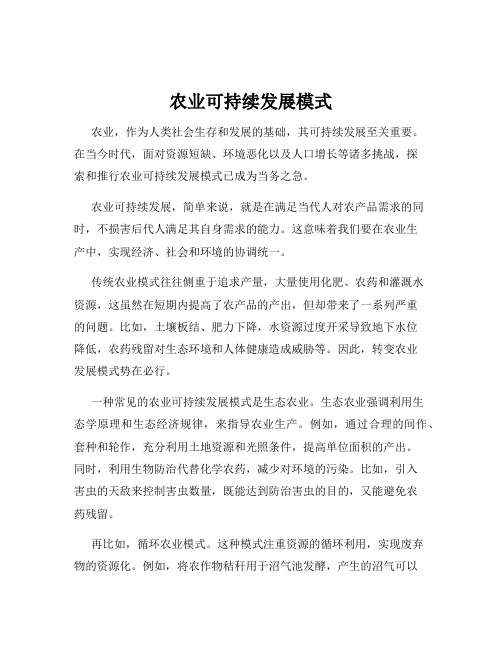 农业可持续发展模式

农业，作为人类社会生存和发展的基础，其可持续发展至关重要。在当今时代，面对资源短缺、环境恶化以及人口增长等诸多挑战，探索和推行农业可持续发展模式已成为当务之急。

农业可持续发展，简单来说，就是在满足当代人对农产品需求的同时，不损害后代人满足其自身需求的能力。这意味着我们要在农业生产中，实现经济、社会和环境的协调统一。

传统农业模式往往侧重于追求产量，大量使用化肥、农药和灌溉水资源，这虽然在短期内提高了农产品的产出，但却带来了一系列严重的问题。比如，土壤板结、肥力下降，水资源过度开采导致地下水位降低，农药残留对生态环境和人体健康造成威胁等。因此，转变农业发展模式势在必行。

一种常见的农业可持续发展模式是生态农业。生态农业强调利用生态学原理和生态经济规律，来指导农业生产。例如，通过合理的间作、套种和轮作，充分利用土地资源和光照条件，提高单位面积的产出。同时，利用生物防治代替化学农药，减少对环境的污染。比如，引入害虫的天敌来控制害虫数量，既能达到防治害虫的目的，又能避免农药残留。

再比如，循环农业模式。这种模式注重资源的循环利用，实现废弃物的资源化。例如，将农作物秸秆用于沼气池发酵，产生的沼气可以